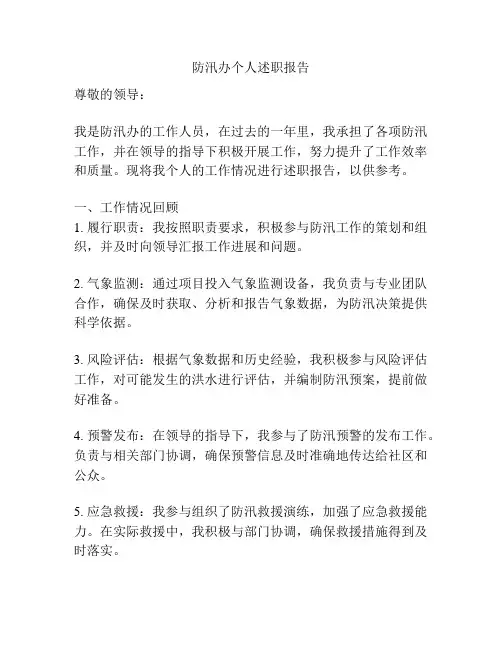 防汛办个人述职报告

尊敬的领导：

我是防汛办的工作人员，在过去的一年里，我承担了各项防汛工作，并在领导的指导下积极开展工作，努力提升了工作效率和质量。现将我个人的工作情况进行述职报告，以供参考。

一、工作情况回顾
1. 履行职责：我按照职责要求，积极参与防汛工作的策划和组织，并及时向领导汇报工作进展和问题。

2. 气象监测：通过项目投入气象监测设备，我负责与专业团队合作，确保及时获取、分析和报告气象数据，为防汛决策提供科学依据。

3. 风险评估：根据气象数据和历史经验，我积极参与风险评估工作，对可能发生的洪水进行评估，并编制防汛预案，提前做好准备。

4. 预警发布：在领导的指导下，我参与了防汛预警的发布工作。负责与相关部门协调，确保预警信息及时准确地传达给社区和公众。

5. 应急救援：我参与组织了防汛救援演练，加强了应急救援能力。在实际救援中，我积极与部门协调，确保救援措施得到及时落实。